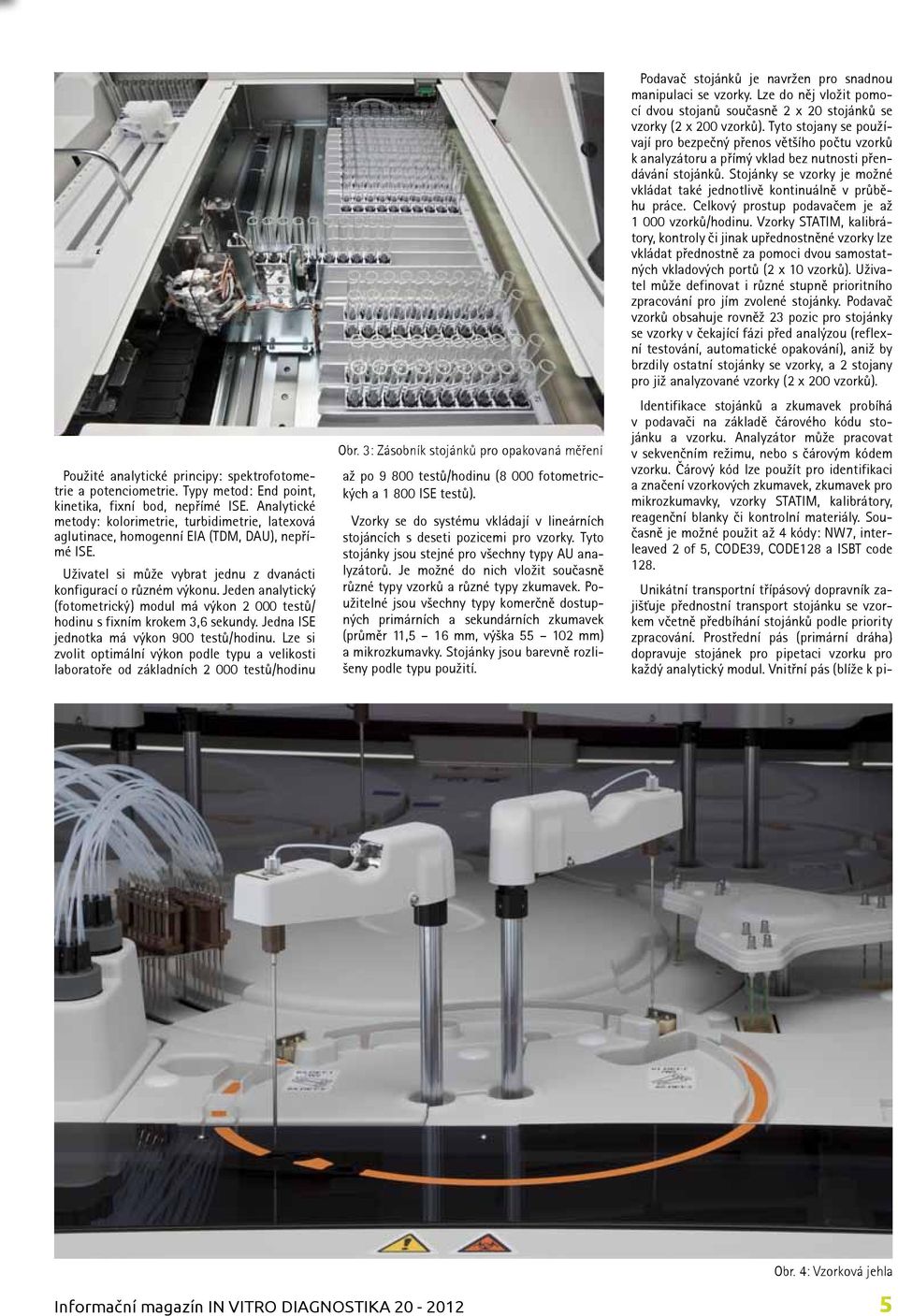 Použité analytické principy: spektrofotometrie a potenciometrie. Typy metod: End point, kinetika, fixní bod, nepřímé ISE. Analytické metody: kolorimetrie, turbidimetrie, latexová aglutinace, homogenní EIA (TDM, DAU), nepřímé ISE.

Uživatel si může vybrat jednu z dvanácti konfigurací o různém výkonu. Jeden analytický (fotometrický) modul má výkon 2 000 testů/hodinu s fixním krokem 3,6 sekundy. Jedna ISE jednotka má výkon 900 testů/hodinu. Lze si zvolit optimální výkon podle typu a velikosti laboratoře od základních 2 000 testů/hodinu

Obr. 3: Zásobník stojánků pro opakovaná měření

až po 9 800 testů/hodinu (8 000 fotometrických a 1 800 ISE testů).

Vzorky se do systému vkládají v lineárních stojáncích s deseti pozicemi pro vzorky. Tyto stojánky jsou stejné pro všechny typy AU analyzátorů. Je možné do nich vložit současně různé typy vzorků a různé typy zkumavek. Použitelné jsou všechny typy komerčně dostupných primárních a sekundárních zkumavek (průměr 11,5 – 16 mm, výška 55 – 102 mm) a mikrozkumavky. Stojánky jsou barevně rozlišeny podle typu použití.

Podavač stojánků je navržen pro snadnou manipulaci se vzorky. Lze do něj vložit pomocí dvou stojanů současně 2 x 20 stojánků se vzorky (2 x 200 vzorků). Tyto stojany se používají pro bezpečný přenos většího počtu vzorků k analyzátoru a přímý vklad bez nutnosti přendávání stojánků. Stojánky se vzorky je možné vkládat také jednotlivě kontinuálně v průběhu práce. Celkový prostup podavačem je až 1 000 vzorků/hodinu. Vzorky STATIM, kalibrátory, kontroly či jinak upřednostněné vzorky lze vkládat přednostně za pomoci dvou samostatných vkladových portů (2 x 10 vzorků). Uživatel může definovat i různé stupně prioritního zpracování pro jím zvolené stojánky. Podavač vzorků obsahuje rovněž 23 pozic pro stojánky se vzorky v čekající fázi před analýzou (reflexní testování, automatické opakování), aniž by brzdily ostatní stojánky se vzorky, a 2 stojany pro již analyzované vzorky (2 x 200 vzorků).

Identifikace stojánků a zkumavek probíhá v podavači na základě čárového kódu stojánku a vzorku. Analyzátor může pracovat v sekvenčním režimu, nebo s čárovým kódem vzorku. Čárový kód lze použít pro identifikaci a značení vzorkových zkumavek, zkumavek pro mikrozkumavky, vzorky STATIM, kalibrátory, reagenční blanky či kontrolní materiály. Současně je možné použít až 4 kódy: NW7, interleaved 2 of 5, CODE39, CODE128 a ISBT code 128.

Unikátní transportní třípásový dopravník zajišťuje přednostní transport stojánku se vzorkem včetně předbíhání stojánků podle priority zpracování. Prostřední pás (primární dráha) dopravuje stojánek pro pipetaci vzorku pro každý analytický modul. Vnitřní pás (blíže k pi-

Obr. 4: Vzorková jehla

Informační magazín IN VITRO DIAGNOSTIKA 20 - 2012

5